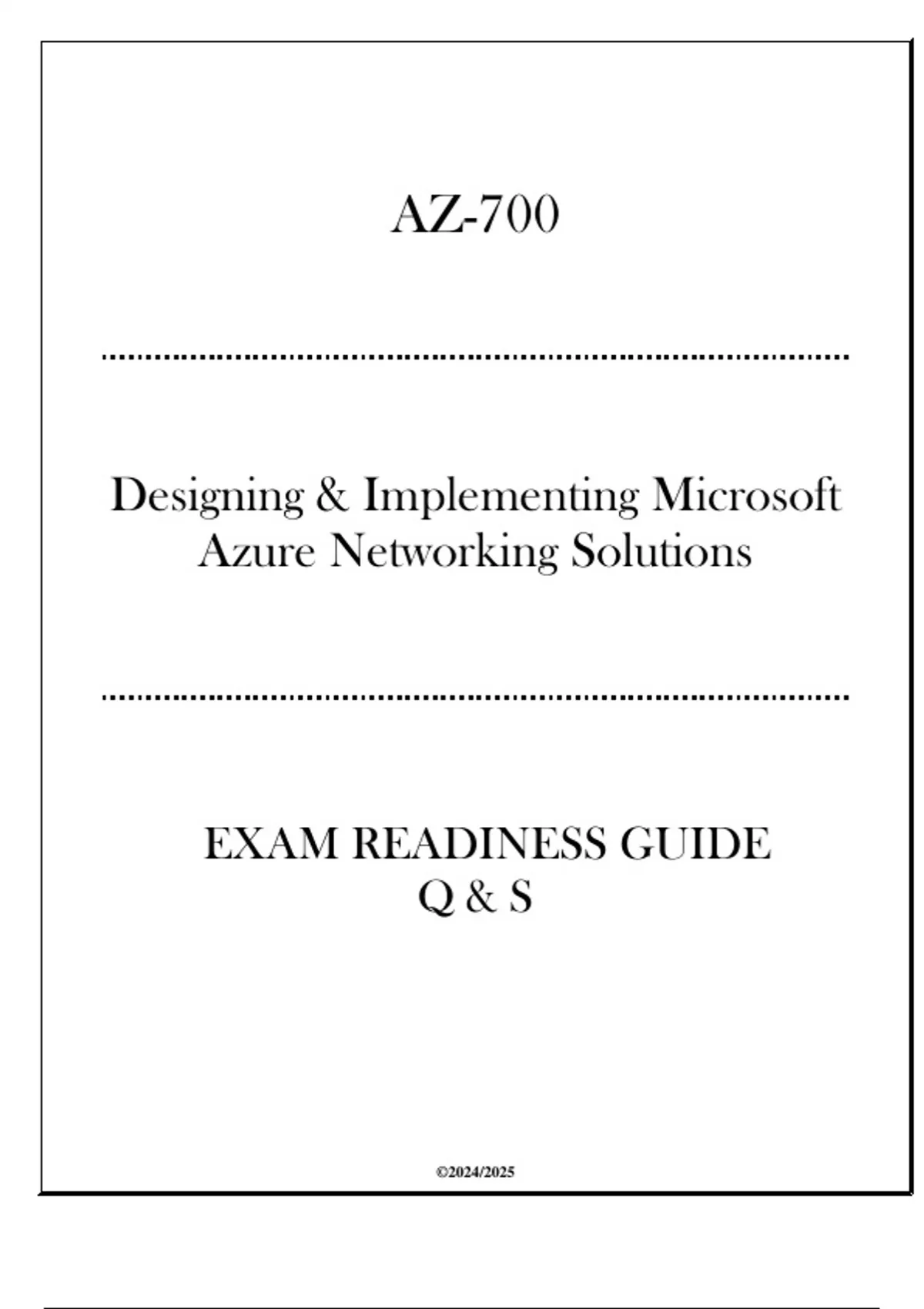 AZ-700

Designing & Implementing Microsoft Azure Networking Solutions

EXAM READINESS GUIDE
Q & S

©2024/2025